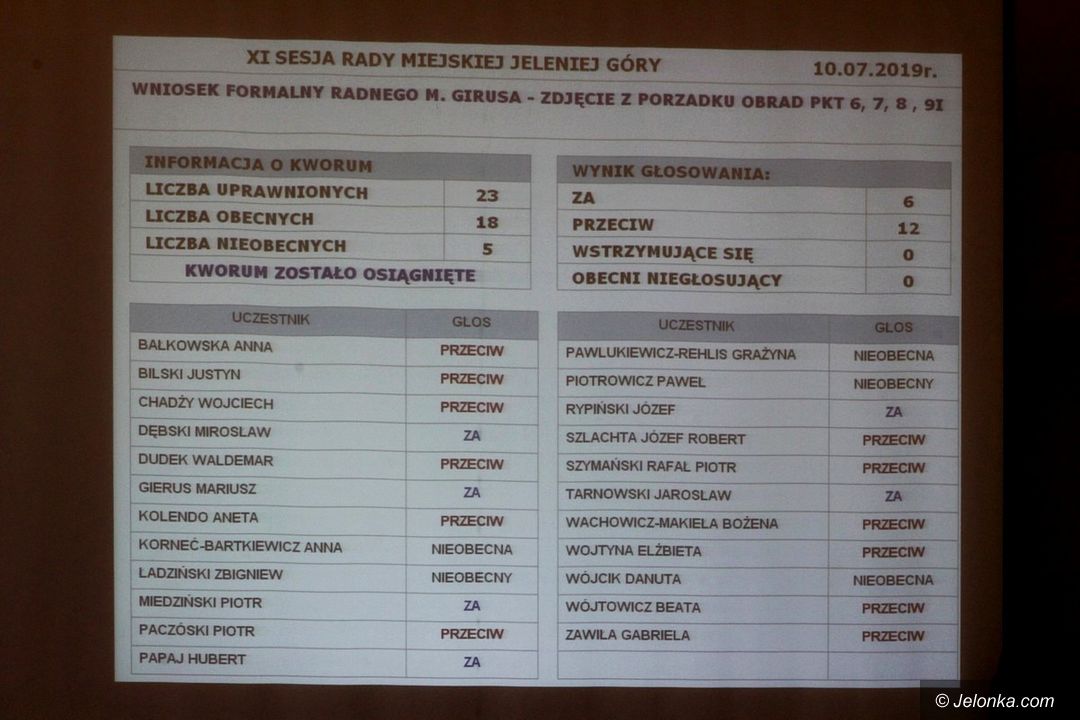 XI SESJA RADY MIEJSKIEJ JELENIEJ GÓRY 10.07.2019r.

WNIOSEK FORMALNY RADNEGO M. GIRUSA - ZDJĘCIE Z PORZADKU OBRAD PKT 6, 7, 8 , 9I

| INFORMACJA O KWORUM | |
|---|---|
| LICZBA UPRAWNIONYCH | 23 |
| LICZBA OBECNYCH | 18 |
| LICZBA NIEOBECNYCH | 5 |
| KWORUM ZOSTAŁO OSIĄGNIĘTE | |

| WYNIK GŁOSOWANIA: | |
|---|---|
| ZA | 6 |
| PRZECIW | 12 |
| WSTRZYMUJĄCE SIĘ | 0 |
| OBECNI NIEGŁOSUJĄCY | 0 |

| UCZESTNIK | GŁOS |
|---|---|
| BAŁKOWSKA ANNA | PRZECIW |
| BILSKI JUSTYN | PRZECIW |
| CHADŻY WOJCIECH | PRZECIW |
| DĘBSKI MIROSŁAW | ZA |
| DUDEK WALDEMAR | PRZECIW |
| GIERUS MARIUSZ | ZA |
| KOLENDO ANETA | PRZECIW |
| KORNEĆ-BARTKIEWICZ ANNA | NIEOBECNA |
| ŁADZIŃSKI ZBIGNIEW | NIEOBECNY |
| MIEDZIŃSKI PIOTR | ZA |
| PACZÓSKI PIOTR | PRZECIW |
| PAPAJ HUBERT | ZA |

| UCZESTNIK | GŁOS |
|---|---|
| PAWLUKIEWICZ-REHLIS GRAŻYNA | NIEOBECNA |
| PIOTROWICZ PAWEŁ | NIEOBECNY |
| RYPIŃSKI JÓZEF | ZA |
| SZLACHTA JÓZEF ROBERT | PRZECIW |
| SZYMAŃSKI RAFAŁ PIOTR | PRZECIW |
| TARNOWSKI JAROSŁAW | ZA |
| WACHOWICZ-MAKIEŁA BOŻENA | PRZECIW |
| WOJTYNA ELŻBIETA | PRZECIW |
| WÓJCIK DANUTA | NIEOBECNA |
| WÓJTOWICZ BEATA | PRZECIW |
| ZAWIŁA GABRIELA | PRZECIW |

© Jelonka.com